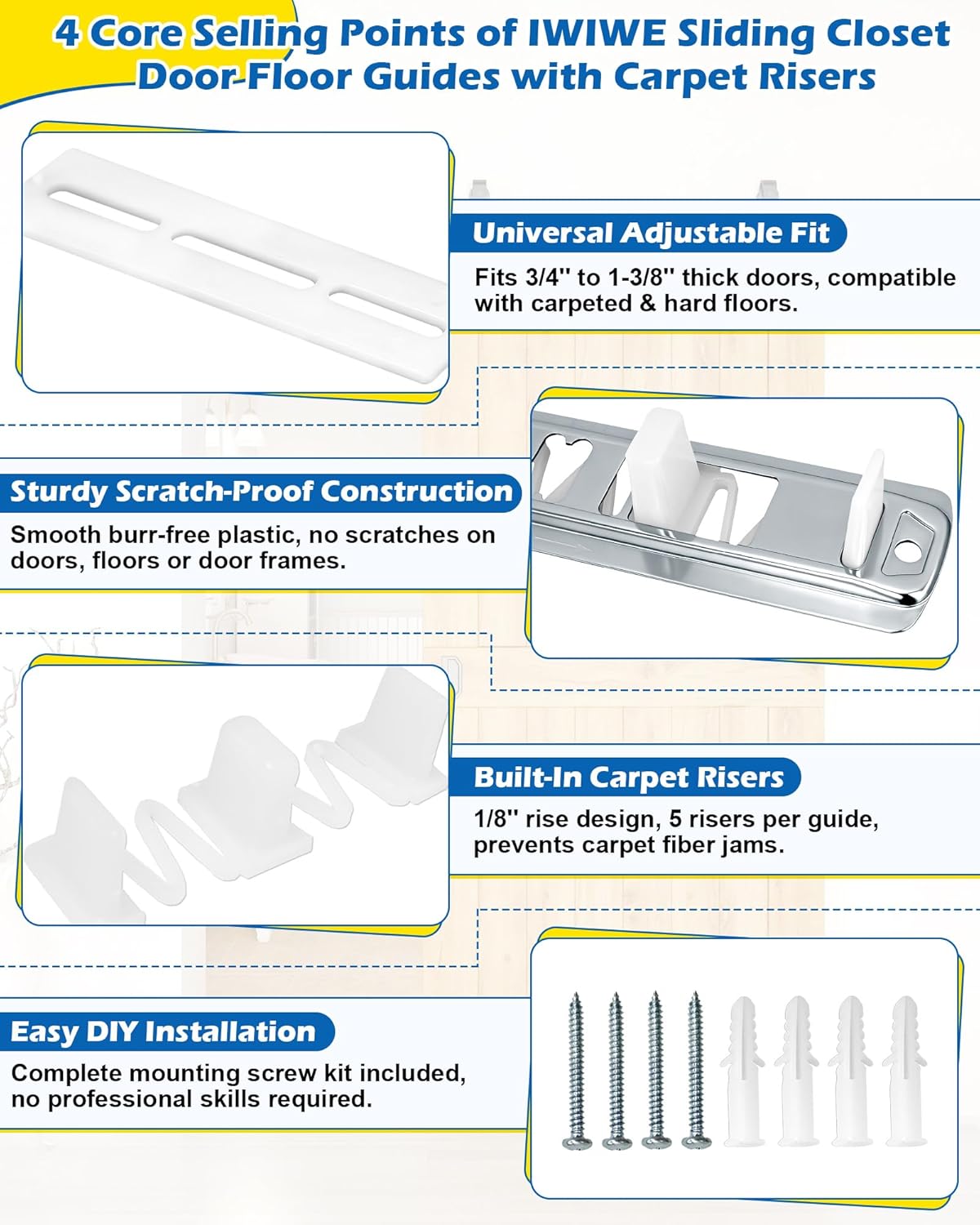 4 Core Selling Points of IWIWE Sliding Closet Door Floor Guides with Carpet Risers

Universal Adjustable Fit

Fits 3/4'' to 1-3/8'' thick doors, compatible with carpeted & hard floors.

Sturdy Scratch-Proof Construction

Smooth burr-free plastic, no scratches on doors, floors or door frames.

Built-In Carpet Risers

1/8'' rise design, 5 risers per guide, prevents carpet fiber jams.

Easy DIY Installation

Complete mounting screw kit included, no professional skills required.